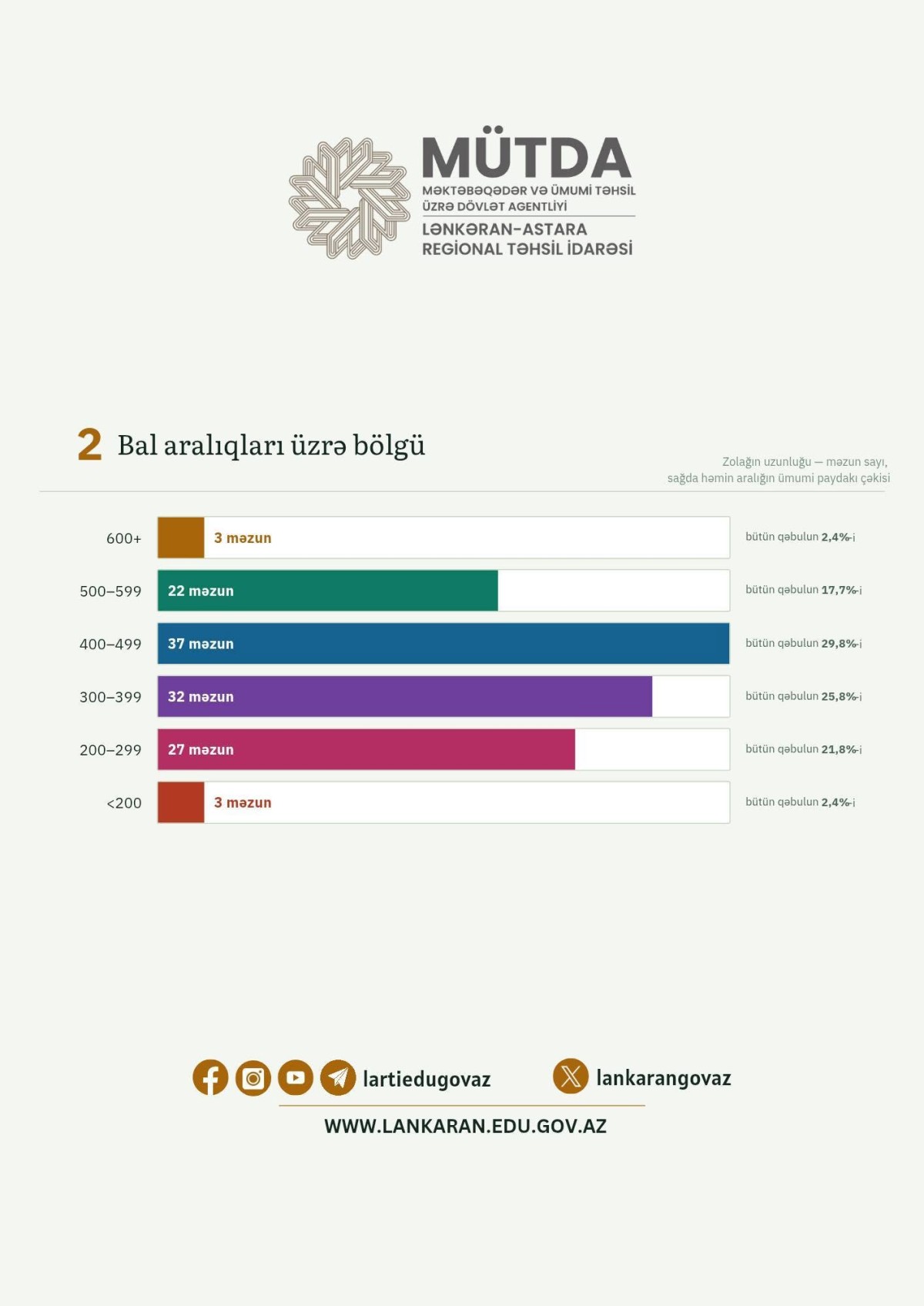 MÜTDA
MƏKTƏBƏQƏDƏR VƏ ÜMUMİ TƏHSİL ÜZRƏ DÖVLƏT AGENTLİYİ
LƏNKƏRAN-ASTARA REGİONAL TƏHSİL İDARƏSİ

2 Bal aralıqları üzrə bölgü

Zolağın uzunluğu — məzun sayı, sağda həmin aralığın ümumi paydakı çəkisi

600+ 3 məzun bütün qəbulun 2,4%-i
500–599 22 məzun bütün qəbulun 17,7%-i
400–499 37 məzun bütün qəbulun 29,8%-i
300–399 32 məzun bütün qəbulun 25,8%-i
200–299 27 məzun bütün qəbulun 21,8%-i
<200 3 məzun bütün qəbulun 2,4%-i

lartiedugovaz lankarangovaz
WWW.LANKARAN.EDU.GOV.AZ